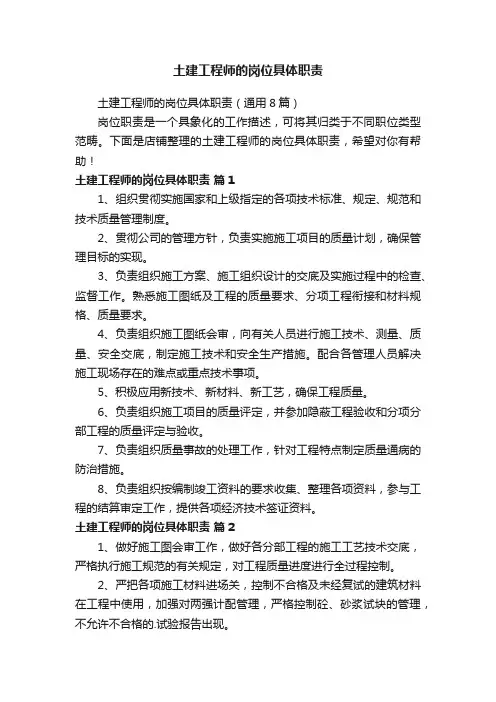 土建工程师的岗位具体职责

土建工程师的岗位具体职责（通用8篇）

岗位职责是一个具象化的工作描述，可将其归类于不同职位类型范畴。下面是店铺整理的土建工程师的岗位具体职责，希望对你有帮助！

土建工程师的岗位具体职责 篇1

1、组织贯彻实施国家和上级指定的各项技术标准、规定、规范和技术质量管理制度。

2、贯彻公司的管理方针，负责实施施工项目的质量计划，确保管理目标的实现。

3、负责组织施工方案、施工组织设计的交底及实施过程中的检查、监督工作。熟悉施工图纸及工程的质量要求、分项工程衔接和材料规格、质量要求。

4、负责组织施工图纸会审，向有关人员进行施工技术、测量、质量、安全交底，制定施工技术和安全生产措施。配合各管理人员解决施工现场存在的难点或重点技术事项。

5、积极应用新技术、新材料、新工艺，确保工程质量。

6、负责组织施工项目的质量评定，并参加隐蔽工程验收和分项分部工程的质量评定与验收。

7、负责组织质量事故的处理工作，针对工程特点制定质量通病的防治措施。

8、负责组织按编制竣工资料的要求收集、整理各项资料，参与工程的结算审定工作，提供各项经济技术签证资料。

土建工程师的岗位具体职责 篇2

1、做好施工图会审工作，做好各分部工程的施工工艺技术交底，严格执行施工规范的有关规定，对工程质量进度进行全过程控制。

2、严把各项施工材料进场关，控制不合格及未经复试的建筑材料在工程中使用，加强对两强计配管理，严格控制砼、砂浆试块的管理，不允许不合格的.试验报告出现。